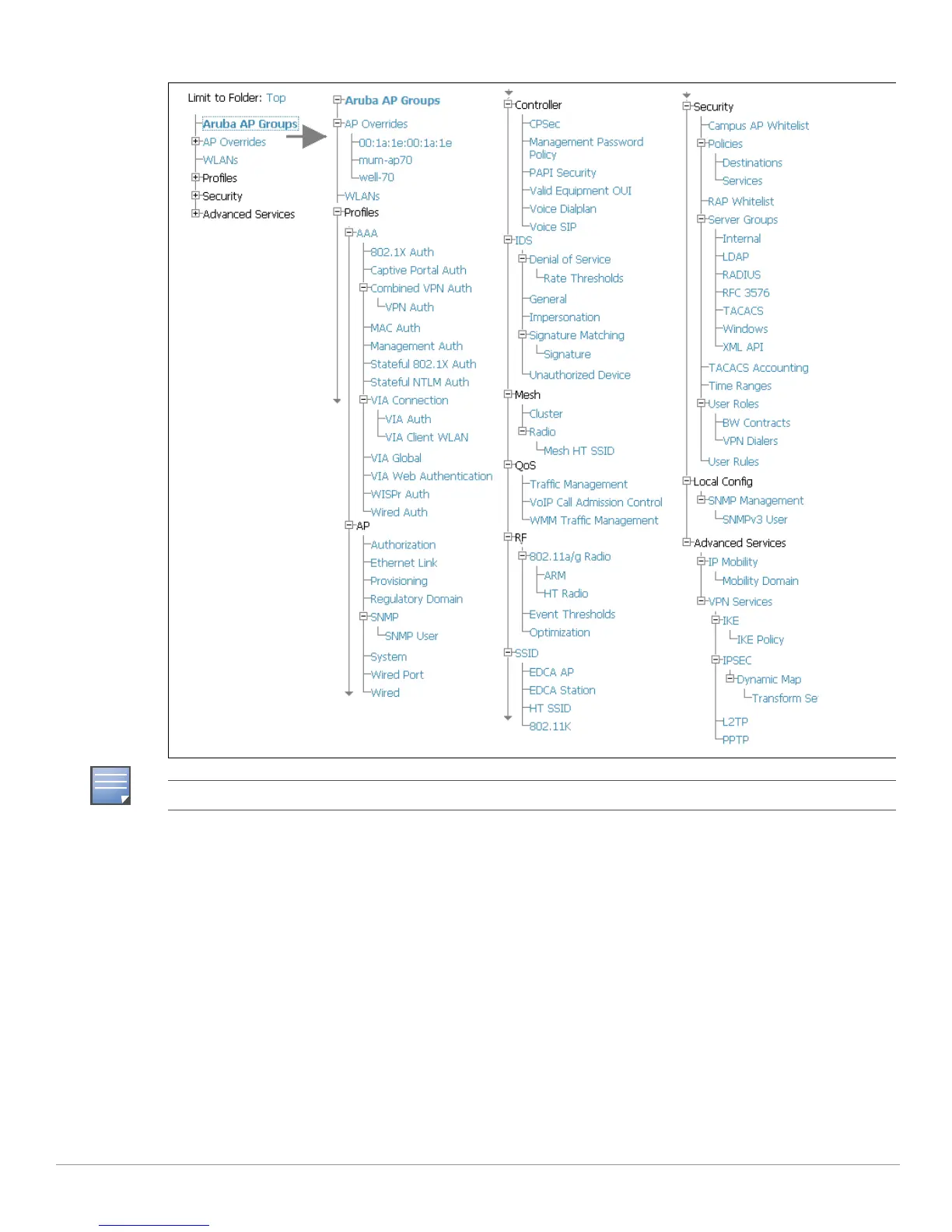 Limit to Folder: Top

Aruba AP Groups
AP Overrides
WLANs
Profiles
Security
Advanced Services

Aruba AP Groups
AP Overrides
00:1a:1e:00:1a:1e
mum-ap70
well-70
WLANs
Profiles
AAA
802.1X Auth
Captive Portal Auth
Combined VPN Auth
VPN Auth
MAC Auth
Management Auth
Stateful 802.1X Auth
Stateful NTLM Auth
VIA Connection
VIA Auth
VIA Client WLAN
VIA Global
VIA Web Authentication
WISPr Auth
Wired Auth
AP
Authorization
Ethernet Link
Provisioning
Regulatory Domain
SNMP
SNMP User
System
Wired Port
Wired

Controller
CPSec
Management Password Policy
PAPI Security
Valid Equipment OUI
Voice Dialplan
Voice SIP
IDS
Denial of Service
Rate Thresholds
General
Impersonation
Signature Matching
Signature
Unauthorized Device
Mesh
Cluster
Radio
Mesh HT SSID
QoS
Traffic Management
VoIP Call Admission Control
WMM Traffic Management
RF
802.11a/g Radio
ARM
HT Radio
Event Thresholds
Optimization
SSID
EDCA AP
EDCA Station
HT SSID
802.11K

Security
Campus AP Whitelist
Policies
Destinations
Services
RAP Whitelist
Server Groups
Internal
LDAP
RADIUS
RFC 3576
TACACS
Windows
XML API
TACACS Accounting
Time Ranges
User Roles
BW Contracts
VPN Dialers
User Rules
Local Config
SNMP Management
SNMPv3 User
Advanced Services
IP Mobility
Mobility Domain
VPN Services
IKE
IKE Policy
IPSEC
Dynamic Map
Transform Se
L2TP
PPTP